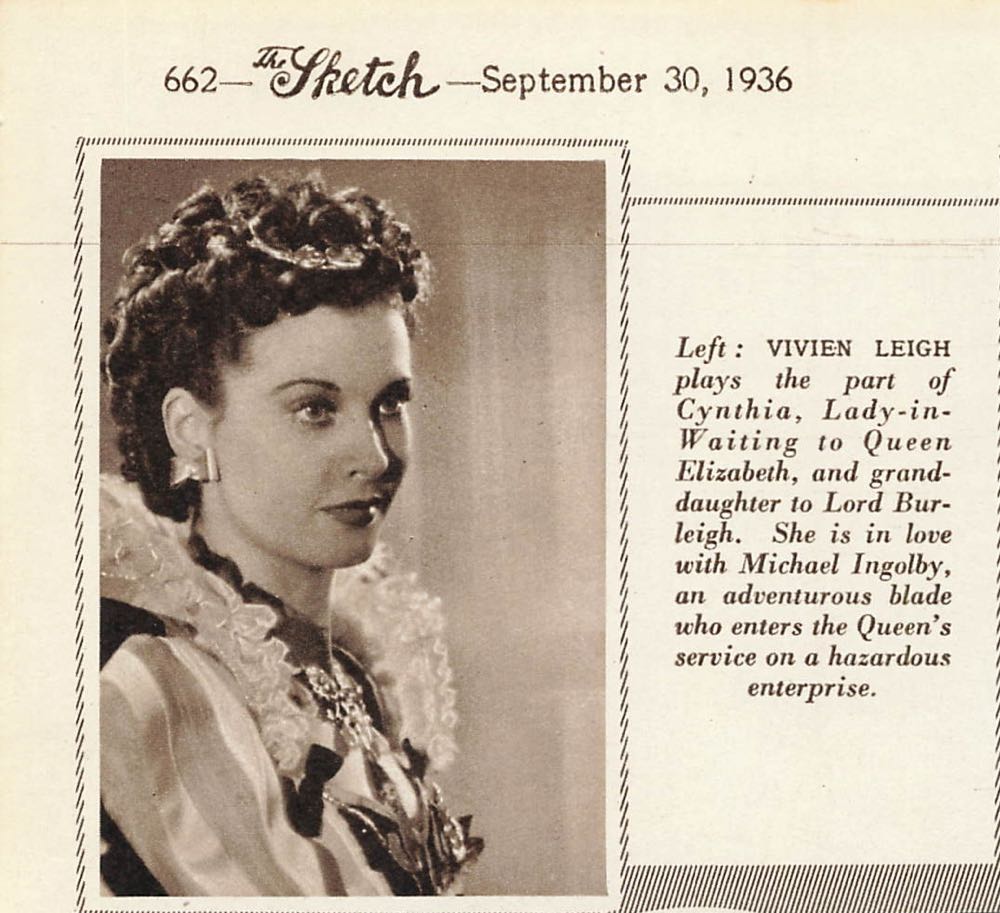 662—The Sketch—September 30, 1936

Left: VIVIEN LEIGH plays the part of Cynthia, Lady-in-Waiting to Queen Elizabeth, and granddaughter to Lord Burleigh. She is in love with Michael Ingolby, an adventurous blade who enters the Queen's service on a hazardous enterprise.